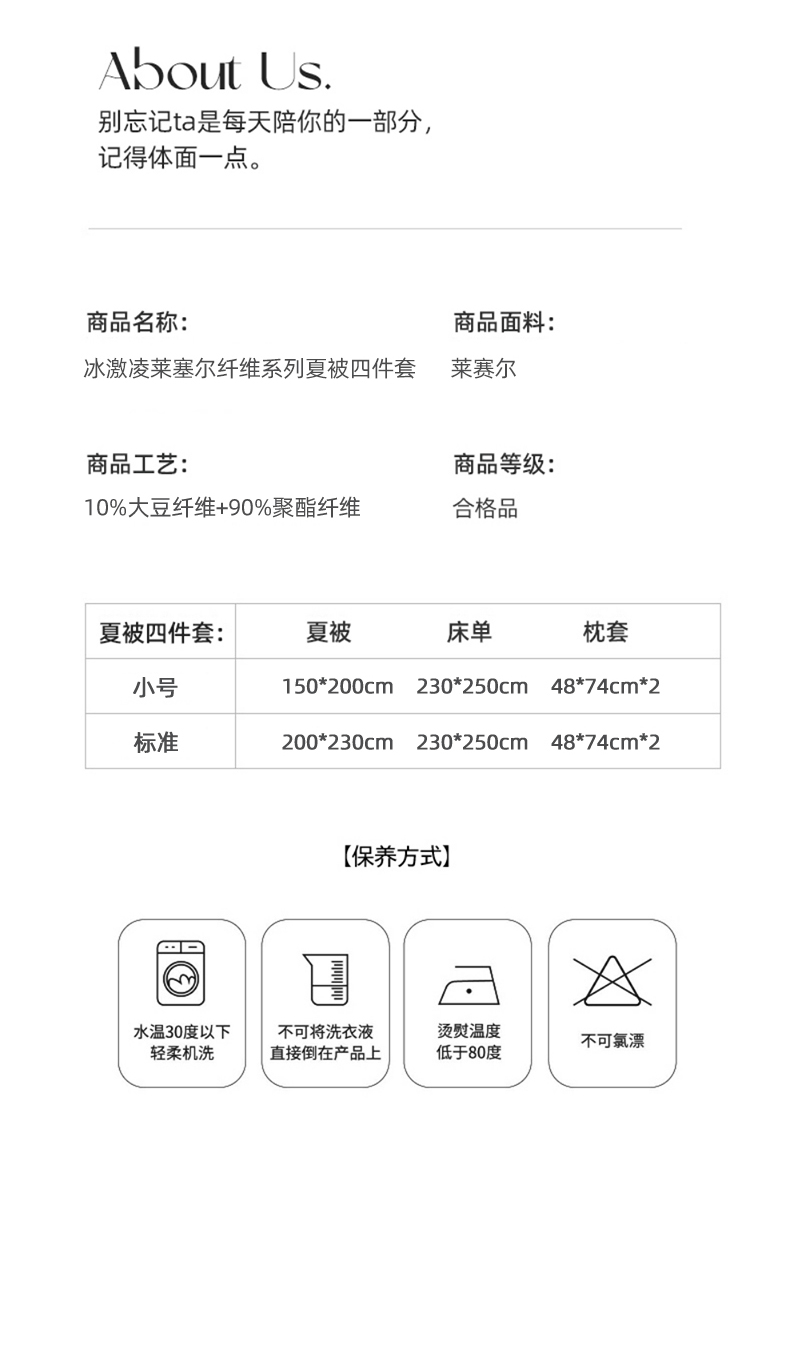 About Us.
别忘记ta是每天陪你的一部分，
记得体面一点。

商品名称：
冰激凌莱塞尔纤维系列夏被四件套

商品面料：
莱赛尔

商品工艺：
10%大豆纤维+90%聚酯纤维

商品等级：
合格品

| 夏被四件套： | 夏被 | 床单 | 枕套 |
|---|---|---|---|
| 小号 | 150*200cm | 230*250cm | 48*74cm*2 |
| 标准 | 200*230cm | 230*250cm | 48*74cm*2 |

【保养方式】

水温30度以下
轻柔机洗

不可将洗衣液
直接倒在产品上

烫熨温度
低于80度

不可氯漂